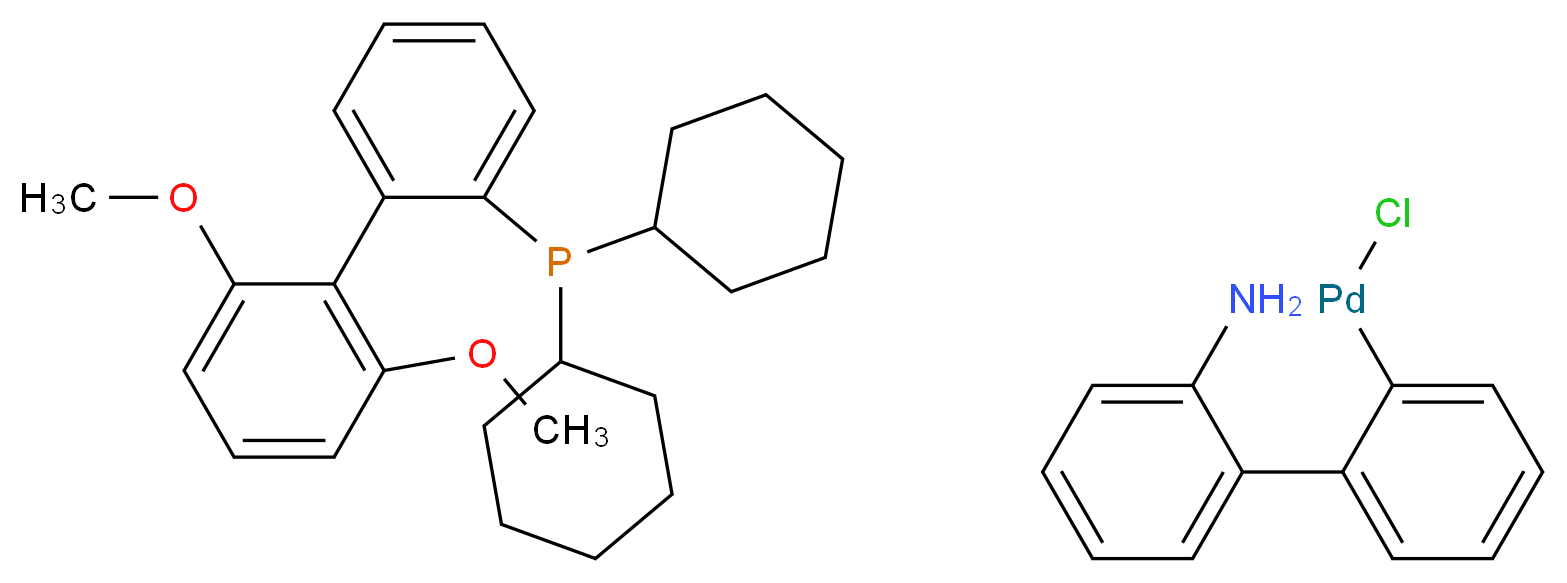 $H_3C$ O P O $CH_3$ Cl $NH_2$ Pd